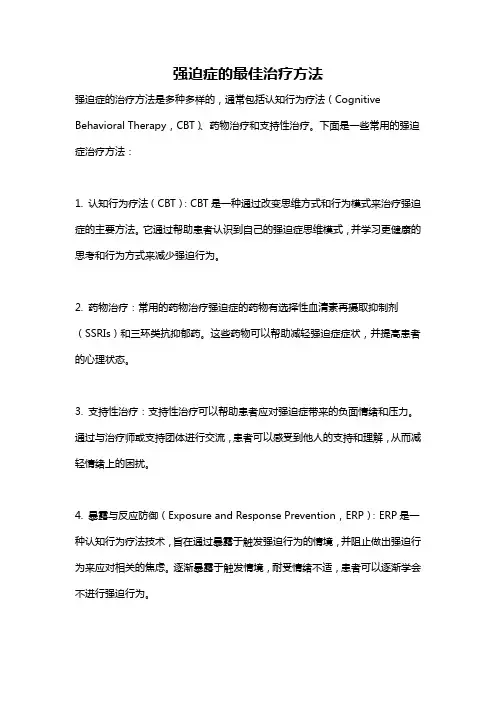 强迫症的最佳治疗方法

强迫症的治疗方法是多种多样的，通常包括认知行为疗法（Cognitive Behavioral Therapy，CBT）、药物治疗和支持性治疗。下面是一些常用的强迫症治疗方法：

1. 认知行为疗法（CBT）：CBT 是一种通过改变思维方式和行为模式来治疗强迫症的主要方法。它通过帮助患者认识到自己的强迫症思维模式，并学习更健康的思考和行为方式来减少强迫行为。

2. 药物治疗：常用的药物治疗强迫症的药物有选择性血清素再摄取抑制剂（SSRIs）和三环类抗抑郁药。这些药物可以帮助减轻强迫症症状，并提高患者的心理状态。

3. 支持性治疗：支持性治疗可以帮助患者应对强迫症带来的负面情绪和压力。通过与治疗师或支持团体进行交流，患者可以感受到他人的支持和理解，从而减轻情绪上的困扰。

4. 暴露与反应防御（Exposure and Response Prevention，ERP）：ERP 是一种认知行为疗法技术，旨在通过暴露于触发强迫行为的情境，并阻止做出强迫行为来应对相关的焦虑。逐渐暴露于触发情境，耐受情绪不适，患者可以逐渐学会不进行强迫行为。